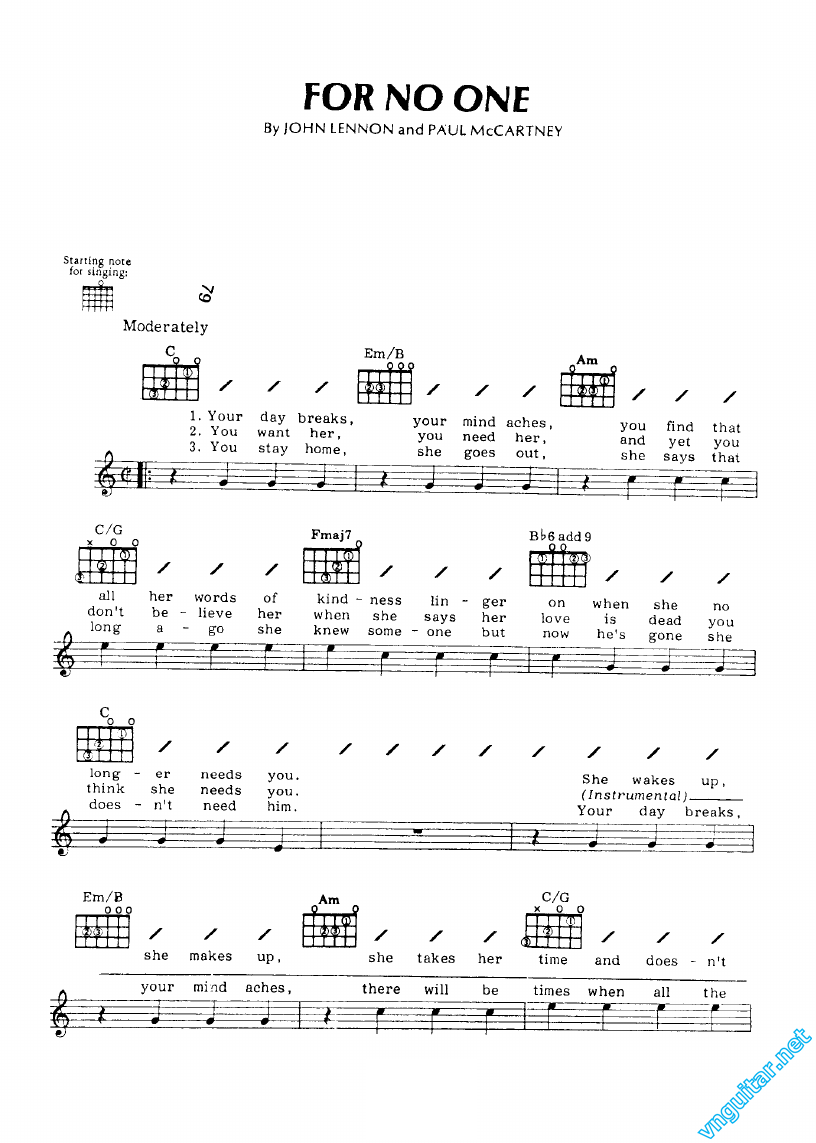 FOR NO ONE
By JOHN LENNON and PAUL McCARTNEY

Starting note for singing:

79

Moderately

C Em/B Am

1. Your day breaks, your mind aches, you find that
2. You want her, you need her, and yet you
3. You stay home, she goes out, she says that

C/G Fmaj7 B♭6 add 9

all her words of kind - ness lin - ger on when she no
don't be - lieve her when she says her love is dead you
long a - go she knew some - one but now he's gone she

C

long - er needs you. She wakes up,
think she needs you. (Instrumental)
does - n't need him. Your day breaks,

Em/B Am C/G

she makes up, she takes her time and does - n't
your mind aches, there will be times when all the

vnguitar.net